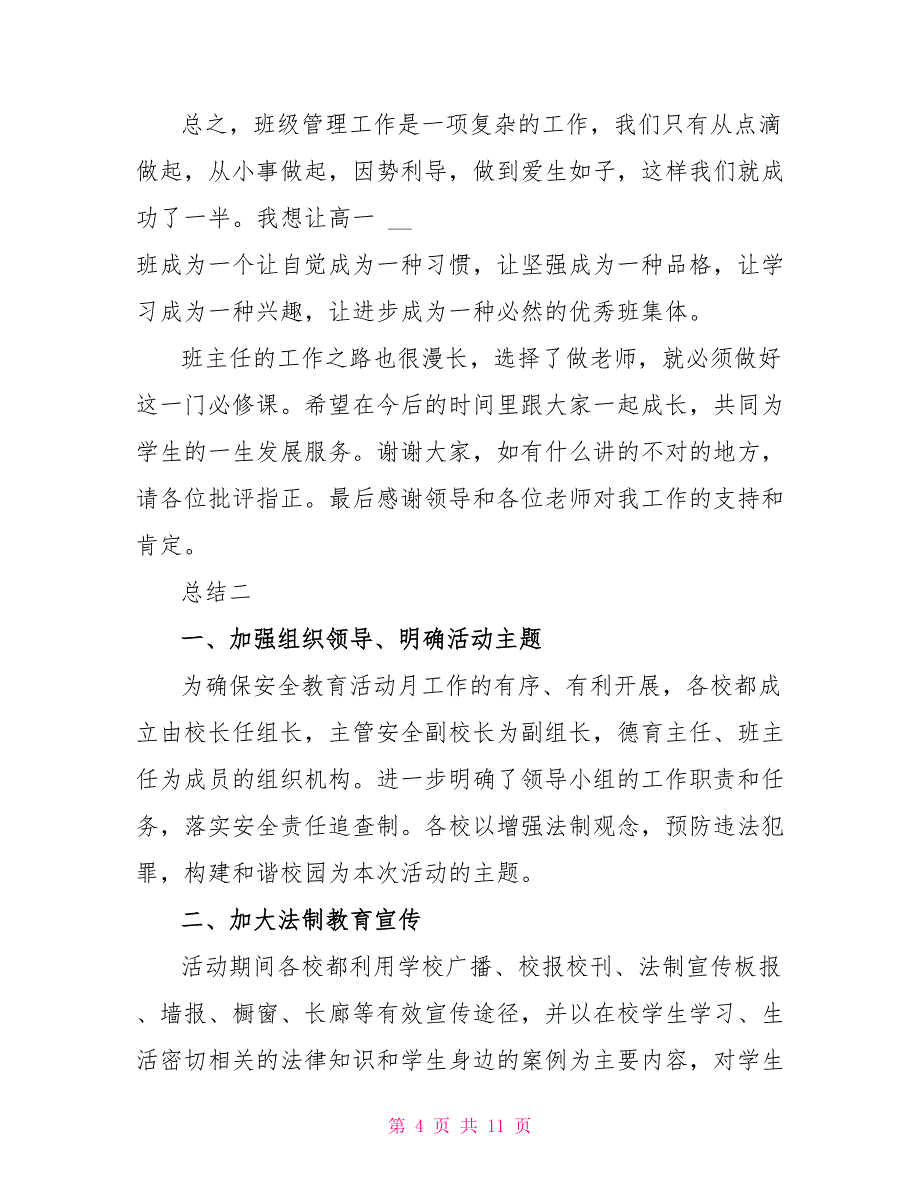 总之，班级管理工作是一项复杂的工作，我们只有从点滴做起，从小事做起，因势利导，做到爱生如子，这样我们就成功了一半。我想让高一 __

班成为一个让自觉成为一种习惯，让坚强成为一种品格，让学习成为一种兴趣，让进步成为一种必然的优秀班集体。

班主任的工作之路也很漫长，选择了做老师，就必须做好这一门必修课。希望在今后的时间里跟大家一起成长，共同为学生的一生发展服务。谢谢大家，如有什么讲的不对的地方，请各位批评指正。最后感谢领导和各位老师对我工作的支持和肯定。

总结二

一、加强组织领导、明确活动主题

为确保安全教育活动月工作的有序、有利开展，各校都成立由校长任组长，主管安全副校长为副组长，德育主任、班主任为成员的组织机构。进一步明确了领导小组的工作职责和任务，落实安全责任追查制。各校以增强法制观念，预防违法犯罪，构建和谐校园为本次活动的主题。

二、加大法制教育宣传

活动期间各校都利用学校广播、校报校刊、法制宣传板报、墙报、橱窗、长廊等有效宣传途径，并以在校学生学习、生活密切相关的法律知识和学生身边的案例为主要内容，对学生

第 4 页 共 11 页